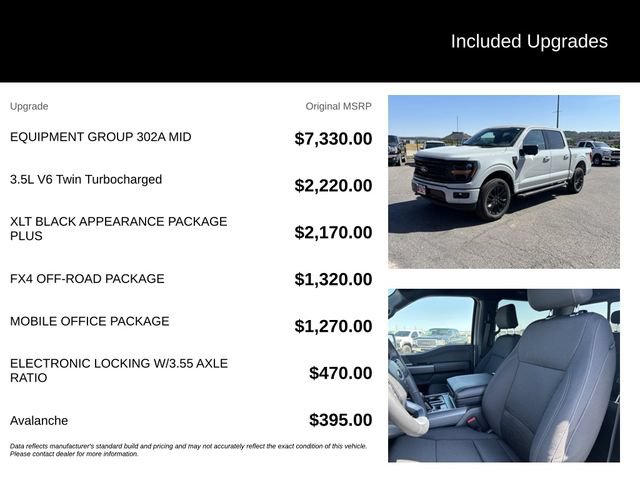 Included Upgrades

| Upgrade | Original MSRP |
|---|---|
| EQUIPMENT GROUP 302A MID | $7,330.00 |
| 3.5L V6 Twin Turbocharged | $2,220.00 |
| XLT BLACK APPEARANCE PACKAGE PLUS | $2,170.00 |
| FX4 OFF-ROAD PACKAGE | $1,320.00 |
| MOBILE OFFICE PACKAGE | $1,270.00 |
| ELECTRONIC LOCKING W/3.55 AXLE RATIO | $470.00 |
| Avalanche | $395.00 |

Data reflects manufacturer's standard build and pricing and may not accurately reflect the exact condition of this vehicle. Please contact dealer for more information.